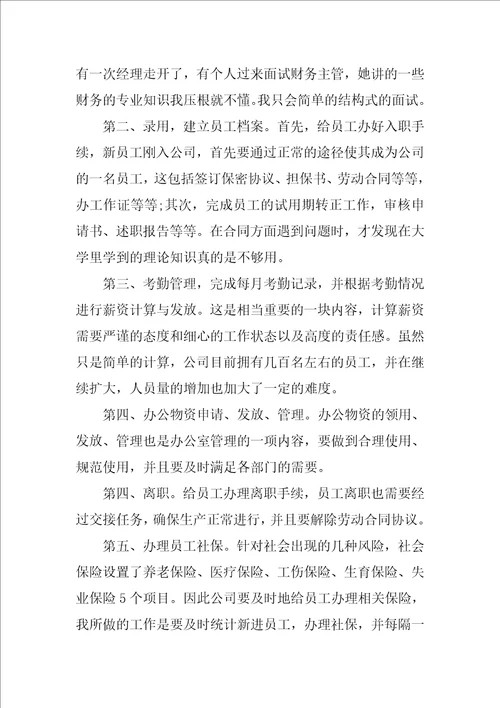 有一次经理走开了，有个人过来面试财务主管，她讲的一些财务的专业知识我压根就不懂。我只会简单的结构式的面试。

第二、录用，建立员工档案。首先，给员工办好入职手续，新员工刚入公司，首先要通过正常的途径使其成为公司的一名员工，这包括签订保密协议、担保书、劳动合同等等，办工作证等等;其次，完成员工的试用期转正工作，审核申请书、述职报告等等。在合同方面遇到问题时，才发现在大学里学到的理论知识真的是不够用。

第三、考勤管理，完成每月考勤记录，并根据考勤情况进行薪资计算与发放。这是相当重要的一块内容，计算薪资需要严谨的态度和细心的工作状态以及高度的责任感。虽然只是简单的计算，公司目前拥有几百名左右的员工，并在继续扩大，人员量的增加也加大了一定的难度。

第四、办公物资申请、发放、管理。办公物资的领用、发放、管理也是办公室管理的一项内容，要做到合理使用、规范使用，并且要及时满足各部门的需要。

第四、离职。给员工办理离职手续，员工离职也需要经过交接任务，确保生产正常进行，并且要解除劳动合同协议。

第五、办理员工社保。针对社会出现的几种风险，社会保险设置了养老保险、医疗保险、工伤保险、生育保险、失业保险5个项目。因此公司要及时地给员工办理相关保险，我所做的工作是要及时统计新进员工，办理社保，并每隔一